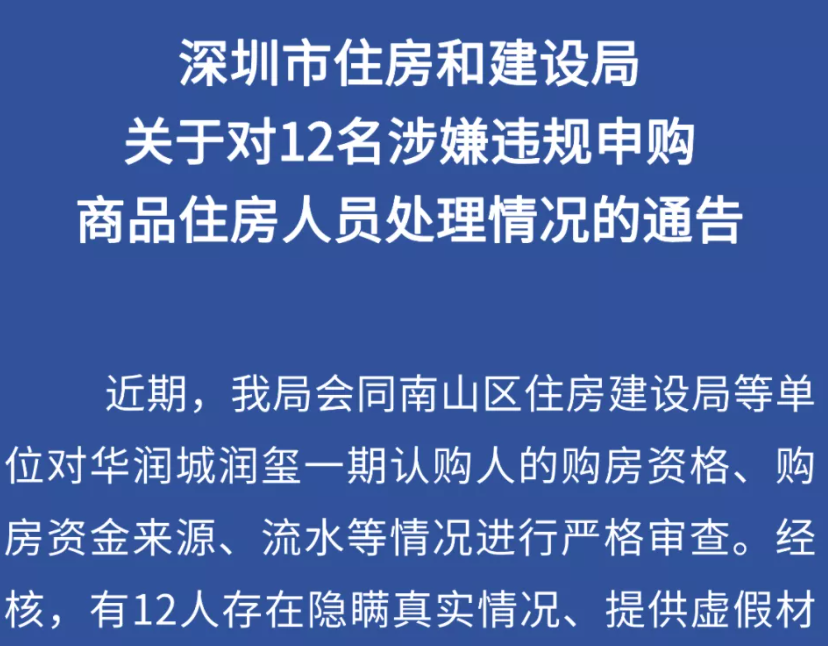 深圳市住房和建设局
关于对12名涉嫌违规申购
商品住房人员处理情况的通告

近期，我局会同南山区住房建设局等单位对华润城润玺一期认购人的购房资格、购房资金来源、流水等情况进行严格审查。经核，有12人存在隐瞒真实情况、提供虚假材